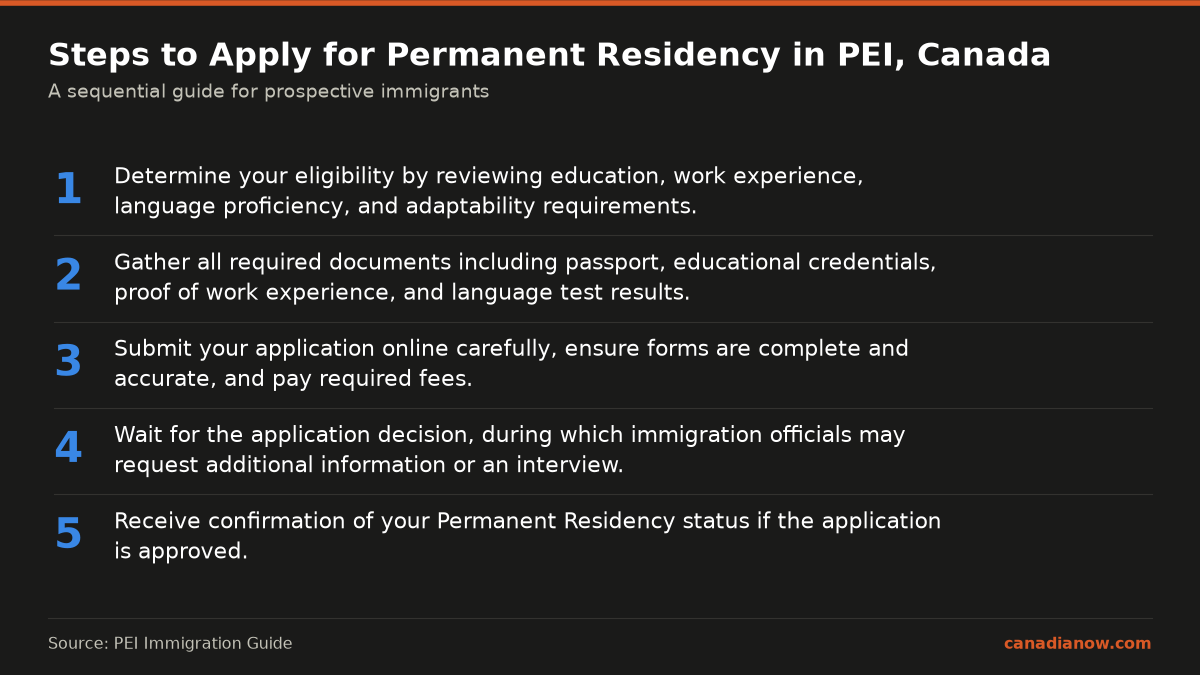 Steps to Apply for Permanent Residency in PEI, Canada
A sequential guide for prospective immigrants

1 Determine your eligibility by reviewing education, work experience, language proficiency, and adaptability requirements.

2 Gather all required documents including passport, educational credentials, proof of work experience, and language test results.

3 Submit your application online carefully, ensure forms are complete and accurate, and pay required fees.

4 Wait for the application decision, during which immigration officials may request additional information or an interview.

5 Receive confirmation of your Permanent Residency status if the application is approved.

Source: PEI Immigration Guide
canadianow.com